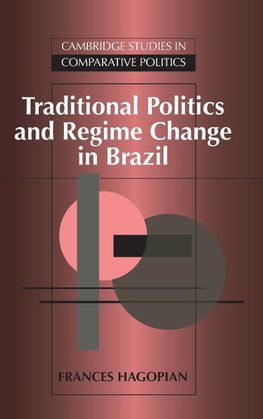 CAMBRIDGE STUDIES IN
COMPARATIVE POLITICS

Traditional Politics and Regime Change in Brazil

FRANCES HAGOPIAN